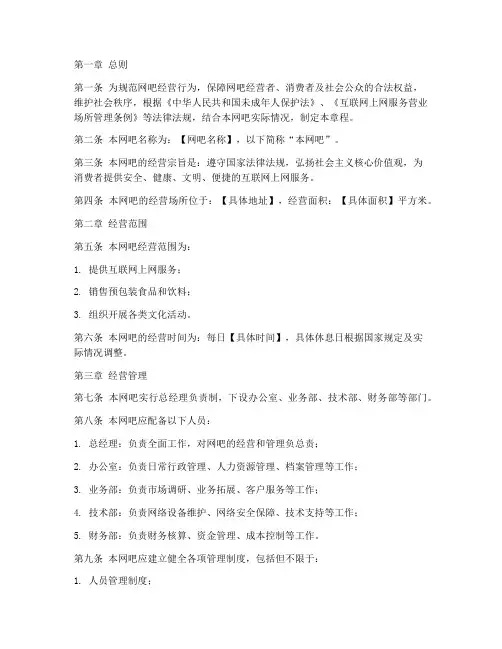 第一章 总则

第一条 为规范网吧经营行为，保障网吧经营者、消费者及社会公众的合法权益，维护社会秩序，根据《中华人民共和国未成年人保护法》、《互联网上网服务营业场所管理条例》等法律法规，结合本网吧实际情况，制定本章程。

第二条 本网吧名称为：【网吧名称】，以下简称“本网吧”。

第三条 本网吧的经营宗旨是：遵守国家法律法规，弘扬社会主义核心价值观，为消费者提供安全、健康、文明、便捷的互联网上网服务。

第四条 本网吧的经营场所位于：【具体地址】，经营面积：【具体面积】平方米。

第二章 经营范围

第五条 本网吧经营范围为：

1. 提供互联网上网服务；

2. 销售预包装食品和饮料；

3. 组织开展各类文化活动。

第六条 本网吧的经营时间为：每日【具体时间】，具体休息日根据国家规定及实际情况调整。

第三章 经营管理

第七条 本网吧实行总经理负责制，下设办公室、业务部、技术部、财务部等部门。

第八条 本网吧应配备以下人员：

1. 总经理：负责全面工作，对网吧的经营和管理负总责；

2. 办公室：负责日常行政管理、人力资源管理、档案管理等工作；

3. 业务部：负责市场调研、业务拓展、客户服务等工作；

4. 技术部：负责网络设备维护、网络安全保障、技术支持等工作；

5. 财务部：负责财务核算、资金管理、成本控制等工作。

第九条 本网吧应建立健全各项管理制度，包括但不限于：

1. 人员管理制度；